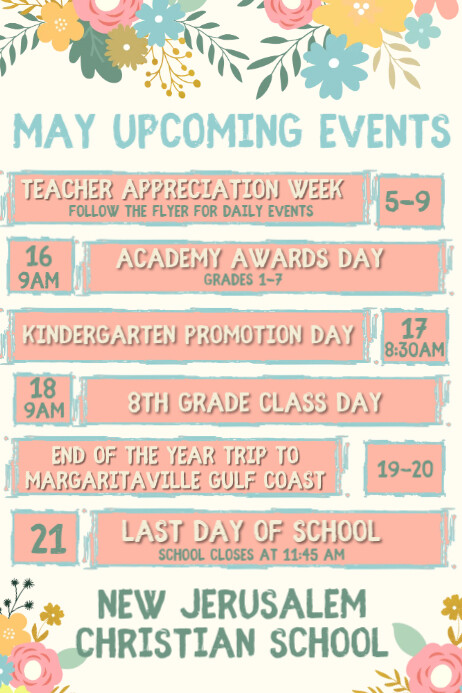 MAY UPCOMING EVENTS

TEACHER APPRECIATION WEEK
FOLLOW THE FLYER FOR DAILY EVENTS
5-9

16
9AM
ACADEMY AWARDS DAY
GRADES 1-7

KINDERGARTEN PROMOTION DAY
17
8:30AM

18
9AM
8TH GRADE CLASS DAY

END OF THE YEAR TRIP TO MARGARITAVILLE GULF COAST
19-20

21
LAST DAY OF SCHOOL
SCHOOL CLOSES AT 11:45 AM

NEW JERUSALEM CHRISTIAN SCHOOL